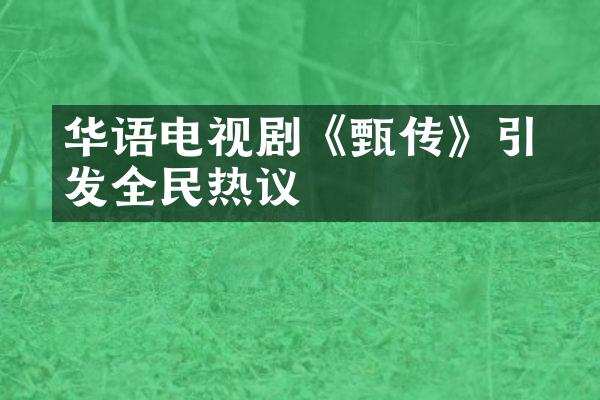 华语电视剧《甄传》引发全民热议